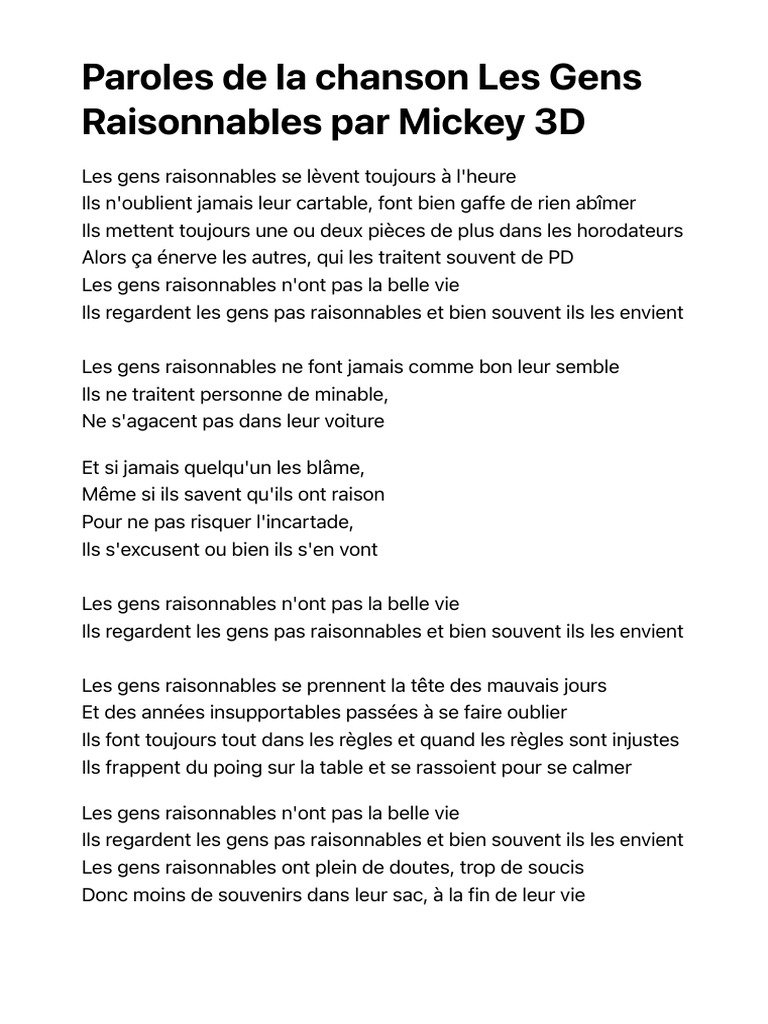 Paroles de la chanson Les Gens Raisonnables par Mickey 3D

Les gens raisonnables se lèvent toujours à l'heure
Ils n'oublient jamais leur cartable, font bien gaffe de rien abîmer
Ils mettent toujours une ou deux pièces de plus dans les horodateurs
Alors ça énerve les autres, qui les traitent souvent de PD
Les gens raisonnables n'ont pas la belle vie
Ils regardent les gens pas raisonnables et bien souvent ils les envient

Les gens raisonnables ne font jamais comme bon leur semble
Ils ne traitent personne de minable,
Ne s'agacent pas dans leur voiture

Et si jamais quelqu'un les blâme,
Même si ils savent qu'ils ont raison
Pour ne pas risquer l'incartade,
Ils s'excusent ou bien ils s'en vont

Les gens raisonnables n'ont pas la belle vie
Ils regardent les gens pas raisonnables et bien souvent ils les envient

Les gens raisonnables se prennent la tête des mauvais jours
Et des années insupportables passées à se faire oublier
Ils font toujours tout dans les règles et quand les règles sont injustes
Ils frappent du poing sur la table et se rassoient pour se calmer

Les gens raisonnables n'ont pas la belle vie
Ils regardent les gens pas raisonnables et bien souvent ils les envient
Les gens raisonnables ont plein de doutes, trop de soucis
Donc moins de souvenirs dans leur sac, à la fin de leur vie